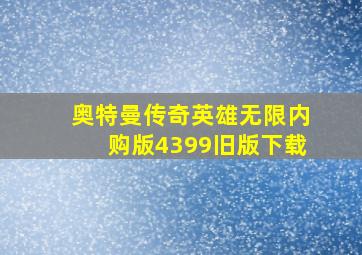 奥特曼传奇英雄无限内购版4399旧版下载